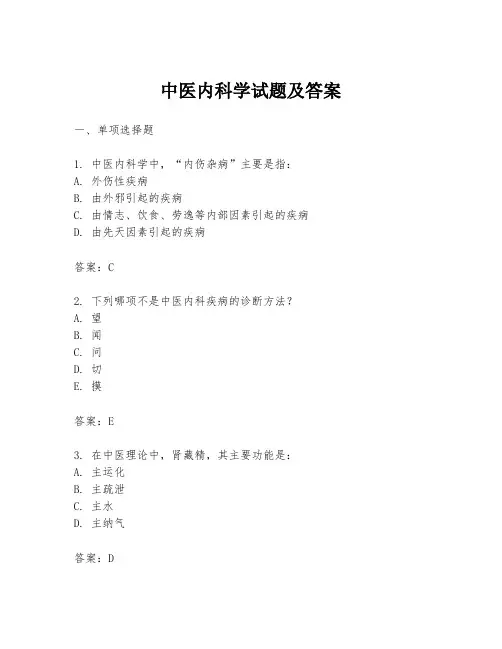 中医内科学试题及答案

一、单项选择题

1. 中医内科学中，“内伤杂病”主要是指：
A. 外伤性疾病
B. 由外邪引起的疾病
C. 由情志、饮食、劳逸等内部因素引起的疾病
D. 由先天因素引起的疾病

答案：C

2. 下列哪项不是中医内科疾病的诊断方法？
A. 望
B. 闻
C. 问
D. 切
E. 摸

答案：E

3. 在中医理论中，肾藏精，其主要功能是：
A. 主运化
B. 主疏泄
C. 主水
D. 主纳气

答案：D